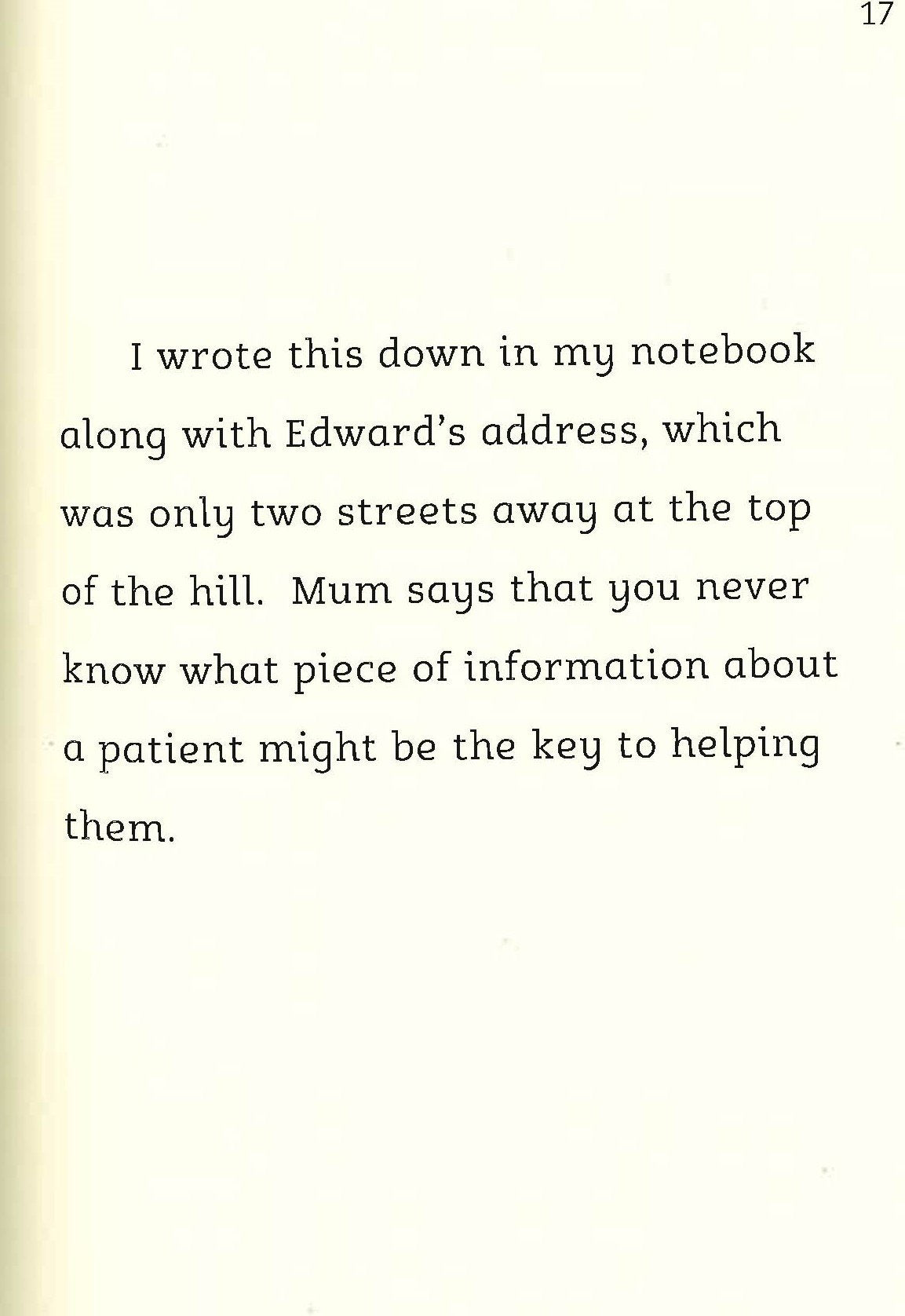 17

I wrote this down in my notebook along with Edward's address, which was only two streets away at the top of the hill. Mum says that you never know what piece of information about a patient might be the key to helping them.